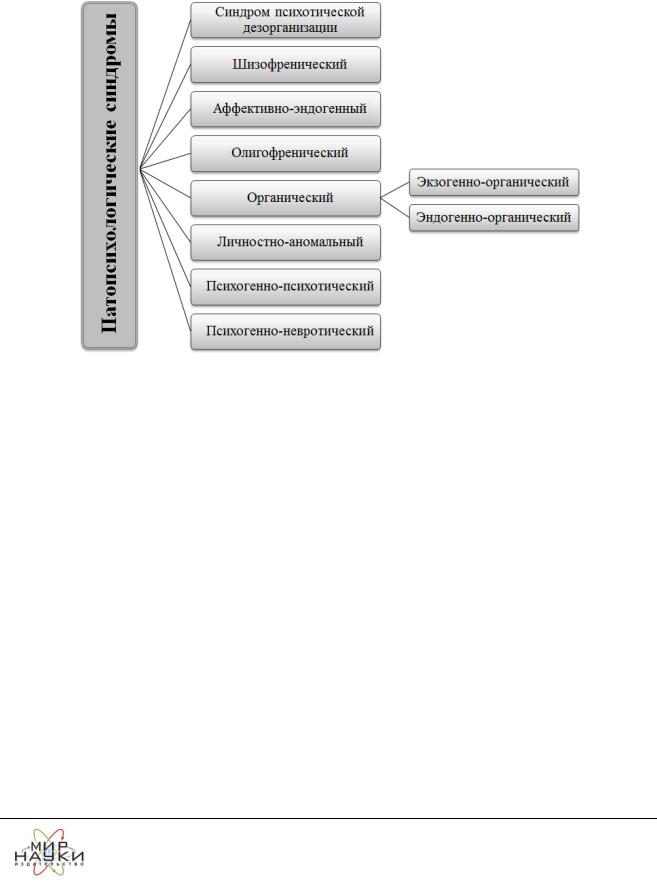 Патопсихологические синдромы

Синдром психотической дезорганизации

Шизофренический

Аффективно-эндогенный

Олигофренический

Органический

Экзогенно-органический

Эндогенно-органический

Личностно-аномальный

Психогенно-психотический

Психогенно-невротический

МИР НАУКИ
издательство